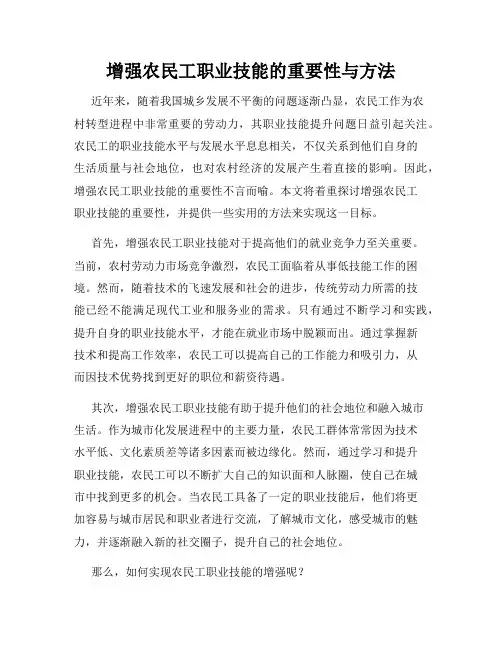 增强农民工职业技能的重要性与方法

近年来，随着我国城乡发展不平衡的问题逐渐凸显，农民工作为农村转型进程中非常重要的劳动力，其职业技能提升问题日益引起关注。农民工的职业技能水平与发展水平息息相关，不仅关系到他们自身的生活质量与社会地位，也对农村经济的发展产生着直接的影响。因此，增强农民工职业技能的重要性不言而喻。本文将着重探讨增强农民工职业技能的重要性，并提供一些实用的方法来实现这一目标。

首先，增强农民工职业技能对于提高他们的就业竞争力至关重要。当前，农村劳动力市场竞争激烈，农民工面临着从事低技能工作的困境。然而，随着技术的飞速发展和社会的进步，传统劳动力所需的技能已经不能满足现代工业和服务业的需求。只有通过不断学习和实践，提升自身的职业技能水平，才能在就业市场中脱颖而出。通过掌握新技术和提高工作效率，农民工可以提高自己的工作能力和吸引力，从而因技术优势找到更好的职位和薪资待遇。

其次，增强农民工职业技能有助于提升他们的社会地位和融入城市生活。作为城市化发展进程中的主要力量，农民工群体常常因为技术水平低、文化素质差等诸多因素而被边缘化。然而，通过学习和提升职业技能，农民工可以不断扩大自己的知识面和人脉圈，使自己在城市中找到更多的机会。当农民工具备了一定的职业技能后，他们将更加容易与城市居民和职业者进行交流，了解城市文化，感受城市的魅力，并逐渐融入新的社交圈子，提升自己的社会地位。

那么，如何实现农民工职业技能的增强呢？